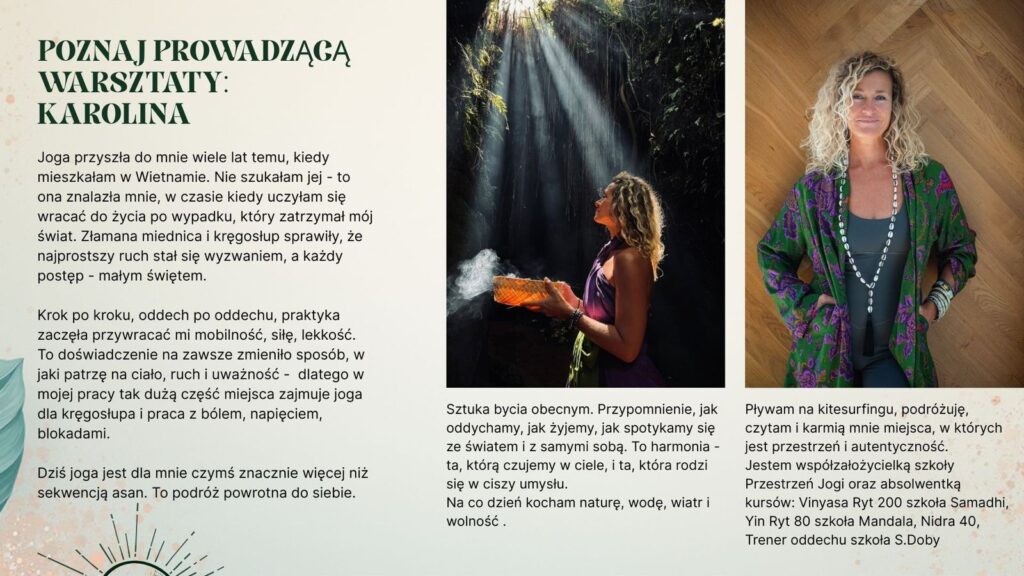 POZNAJ PROWADZĄCĄ WARSZTATY: KAROLINA

Joga przyszła do mnie wiele lat temu, kiedy mieszkałam w Wietnamie. Nie szukałam jej - to ona znalazła mnie, w czasie kiedy uczyłam się wracać do życia po wypadku, który zatrzymał mój świat. Złamana miednica i kręgosłup sprawiły, że najprostszy ruch stał się wyzwaniem, a każdy postęp - małym świętem.

Krok po kroku, oddech po oddechu, praktyka zaczęła przywracać mi mobilność, siłę, lekkość. To doświadczenie na zawsze zmieniło sposób, w jaki patrzę na ciało, ruch i uważność - dlatego w mojej pracy tak dużą część miejsca zajmuje joga dla kręgosłupa i praca z bólem, napięciem, blokadami.

Dziś joga jest dla mnie czymś znacznie więcej niż sekwencją asan. To podróż powrotna do siebie.

Sztuka bycia obecnym. Przypomnienie, jak oddychamy, jak żyjemy, jak spotykamy się ze światem i z samymi sobą. To harmonia - ta, którą czujemy w ciele, i ta, która rodzi się w ciszy umysłu.
Na co dzień kocham naturę, wodę, wiatr i wolność .

Pływam na kitesurfingu, podróżuję, czytam i karmią mnie miejsca, w których jest przestrzeń i autentyczność.
Jestem współzałożycielką szkoły Przestrzeń Jogi oraz absolwentką kursów: Vinyasa Ryt 200 szkoła Samadhi, Yin Ryt 80 szkoła Mandala, Nidra 40, Trener oddechu szkoła S.Doby